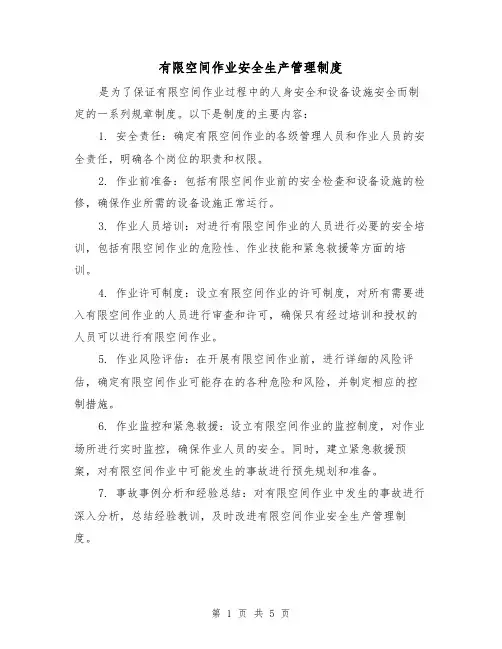 有限空间作业安全生产管理制度

是为了保证有限空间作业过程中的人身安全和设备设施安全而制定的一系列规章制度。以下是制度的主要内容：

1. 安全责任：确定有限空间作业的各级管理人员和作业人员的安全责任，明确各个岗位的职责和权限。

2. 作业前准备：包括有限空间作业前的安全检查和设备设施的检修，确保作业所需的设备设施正常运行。

3. 作业人员培训：对进行有限空间作业的人员进行必要的安全培训，包括有限空间作业的危险性、作业技能和紧急救援等方面的培训。

4. 作业许可制度：设立有限空间作业的许可制度，对所有需要进入有限空间作业的人员进行审查和许可，确保只有经过培训和授权的人员可以进行有限空间作业。

5. 作业风险评估：在开展有限空间作业前，进行详细的风险评估，确定有限空间作业可能存在的各种危险和风险，并制定相应的控制措施。

6. 作业监控和紧急救援：设立有限空间作业的监控制度，对作业场所进行实时监控，确保作业人员的安全。同时，建立紧急救援预案，对有限空间作业中可能发生的事故进行预先规划和准备。

7. 事故事例分析和经验总结：对有限空间作业中发生的事故进行深入分析，总结经验教训，及时改进有限空间作业安全生产管理制度。

第 1 页 共 5 页